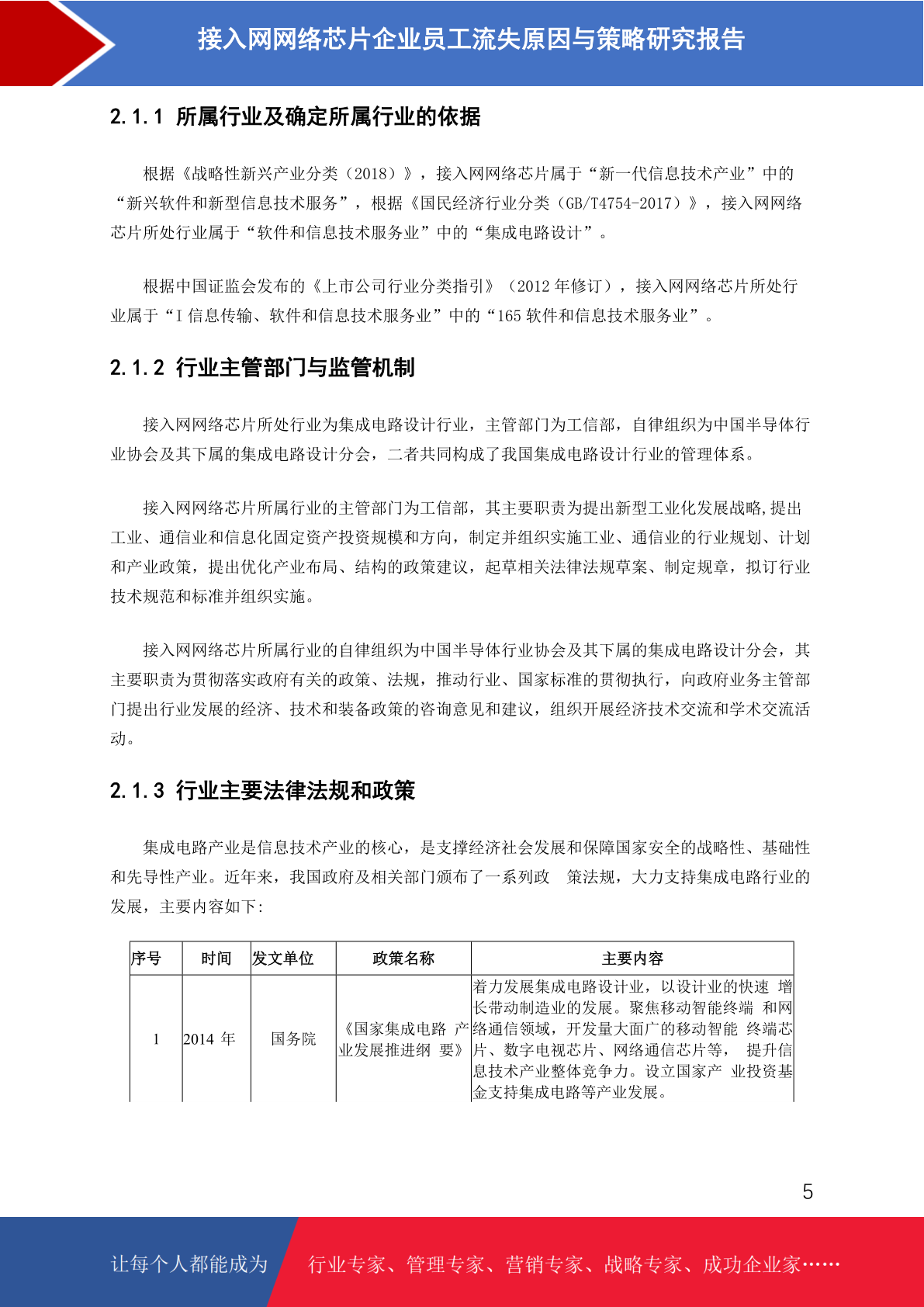 接入网网络芯片企业员工流失原因与策略研究报告

2.1.1 所属行业及确定所属行业的依据

根据《战略性新兴产业分类（2018）》，接入网网络芯片属于“新一代信息技术产业”中的“新兴软件和新型信息技术服务”，根据《国民经济行业分类（GB/T4754-2017）》，接入网网络芯片所处行业属于“软件和信息技术服务业”中的“集成电路设计”。

根据中国证监会发布的《上市公司行业分类指引》（2012 年修订），接入网网络芯片所处行业属于“I 信息传输、软件和信息技术服务业”中的“165 软件和信息技术服务业”。

2.1.2 行业主管部门与监管机制

接入网网络芯片所处行业为集成电路设计行业，主管部门为工信部，自律组织为中国半导体行业协会及其下属的集成电路设计分会，二者共同构成了我国集成电路设计行业的管理体系。

接入网网络芯片所属行业的主管部门为工信部，其主要职责为提出新型工业化发展战略,提出工业、通信业和信息化固定资产投资规模和方向，制定并组织实施工业、通信业的行业规划、计划和产业政策，提出优化产业布局、结构的政策建议，起草相关法律法规草案、制定规章，拟订行业技术规范和标准并组织实施。

接入网网络芯片所属行业的自律组织为中国半导体行业协会及其下属的集成电路设计分会，其主要职责为贯彻落实政府有关的政策、法规，推动行业、国家标准的贯彻执行，向政府业务主管部门提出行业发展的经济、技术和装备政策的咨询意见和建议，组织开展经济技术交流和学术交流活动。

2.1.3 行业主要法律法规和政策

集成电路产业是信息技术产业的核心，是支撑经济社会发展和保障国家安全的战略性、基础性和先导性产业。近年来，我国政府及相关部门颁布了一系列政 策法规，大力支持集成电路行业的发展，主要内容如下:

| 序号 | 时间 | 发文单位 | 政策名称 | 主要内容 |
|---|---|---|---|---|
| 1 | 2014 年 | 国务院 | 《国家集成电路 产业发展推进纲 要》 | 着力发展集成电路设计业，以设计业的快速 增长带动制造业的发展。聚焦移动智能终端 和网络通信领域，开发量大面广的移动智能 终端芯片、数字电视芯片、网络通信芯片等， 提升信息技术产业整体竞争力。设立国家产 业投资基金支持集成电路等产业发展。 |

5

让每个人都能成为 行业专家、管理专家、营销专家、战略专家、成功企业家……